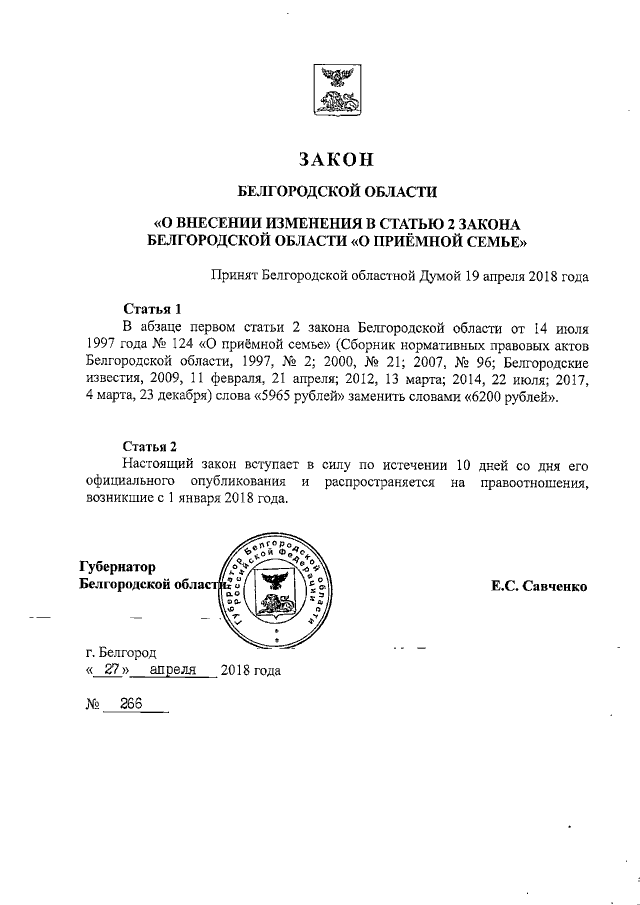 ЗАКОН

БЕЛГОРОДСКОЙ ОБЛАСТИ

«О ВНЕСЕНИИ ИЗМЕНЕНИЯ В СТАТЬЮ 2 ЗАКОНА БЕЛГОРОДСКОЙ ОБЛАСТИ «О ПРИЁМНОЙ СЕМЬЕ»

Принят Белгородской областной Думой 19 апреля 2018 года

Статья 1

В абзаце первом статьи 2 закона Белгородской области от 14 июля 1997 года № 124 «О приёмной семье» (Сборник нормативных правовых актов Белгородской области, 1997, № 2; 2000, № 21; 2007, № 96; Белгородские известия, 2009, 11 февраля, 21 апреля; 2012, 13 марта; 2014, 22 июля; 2017, 4 марта, 23 декабря) слова «5965 рублей» заменить словами «6200 рублей».

Статья 2

Настоящий закон вступает в силу по истечении 10 дней со дня его официального опубликования и распространяется на правоотношения, возникшие с 1 января 2018 года.

Губернатор Белгородской области

Губернатор Белгородской области Российской Федерации

Е.С. Савченко

г. Белгород
« 27 » апреля 2018 года

№ 266